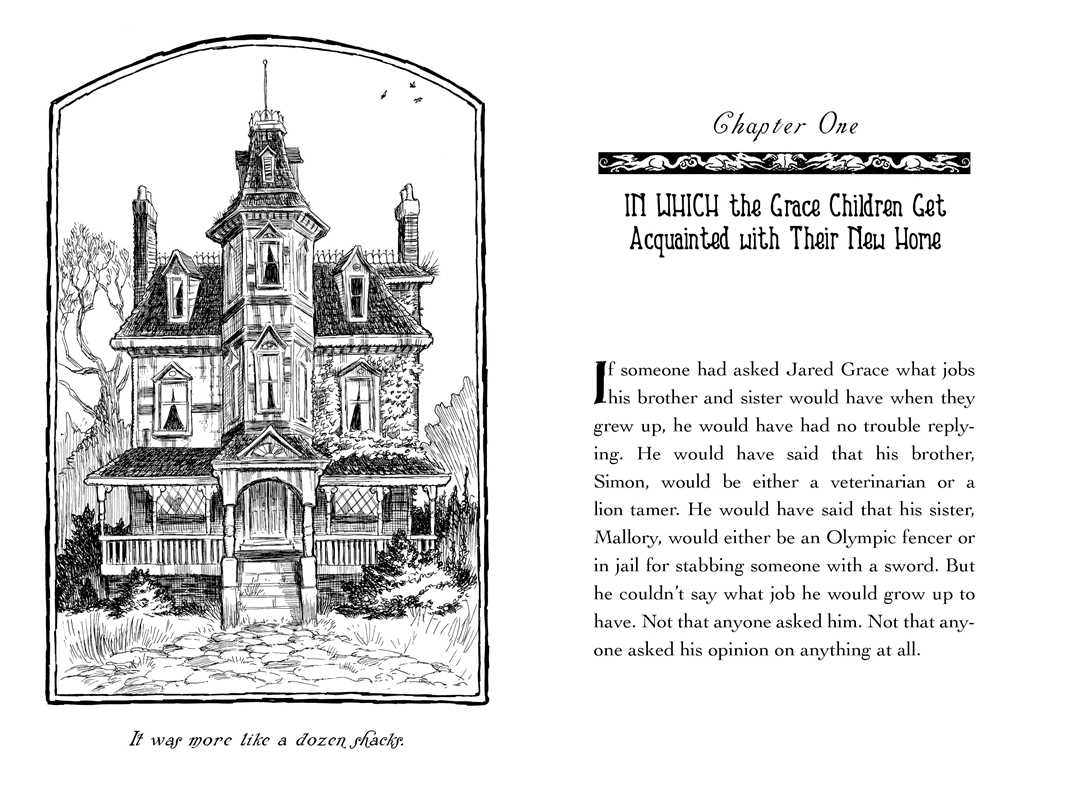 It was more like a dozen shacks.

Chapter One

IN WHICH the Grace Children Get Acquainted with Their New Home

If someone had asked Jared Grace what jobs his brother and sister would have when they grew up, he would have had no trouble replying. He would have said that his brother, Simon, would be either a veterinarian or a lion tamer. He would have said that his sister, Mallory, would either be an Olympic fencer or in jail for stabbing someone with a sword. But he couldn't say what job he would grow up to have. Not that anyone asked him. Not that anyone asked his opinion on anything at all.